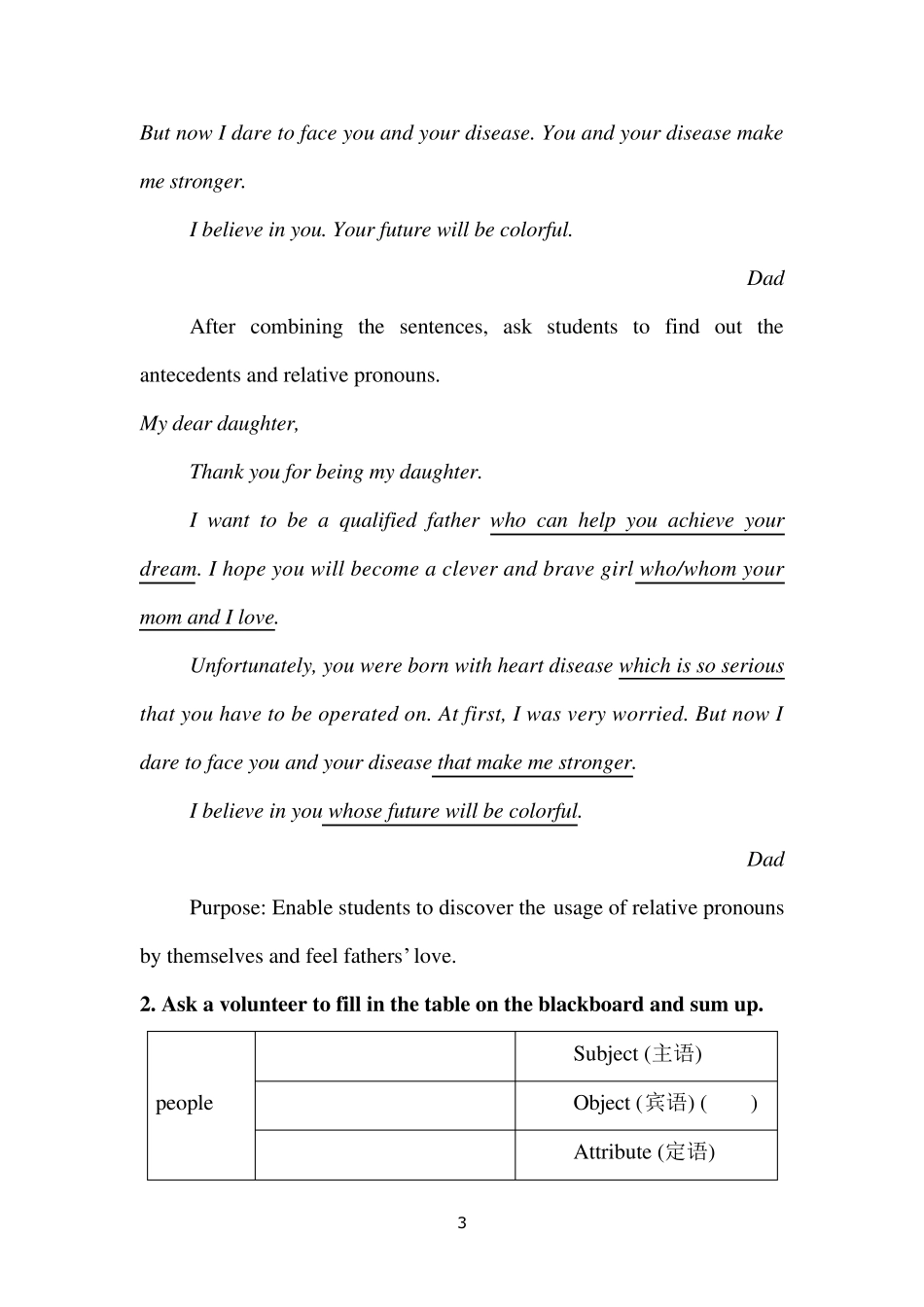 But now I dare to face you and your disease. You and your disease make me stronger.

I believe in you. Your future will be colorful.

Dad

After combining the sentences, ask students to find out the antecedents and relative pronouns.

My dear daughter,

Thank you for being my daughter.

I want to be a qualified father who can help you achieve your dream. I hope you will become a clever and brave girl who/whom your mom and I love.

Unfortunately, you were born with heart disease which is so serious that you have to be operated on. At first, I was very worried. But now I dare to face you and your disease that make me stronger.

I believe in you whose future will be colorful.

Dad

Purpose: Enable students to discover the usage of relative pronouns by themselves and feel fathers' love.

2. Ask a volunteer to fill in the table on the blackboard and sum up.

| people | | Subject (主语) |
|---|---|---|
| | | Object (宾语) (　　) |
| | | Attribute (定语) |

3